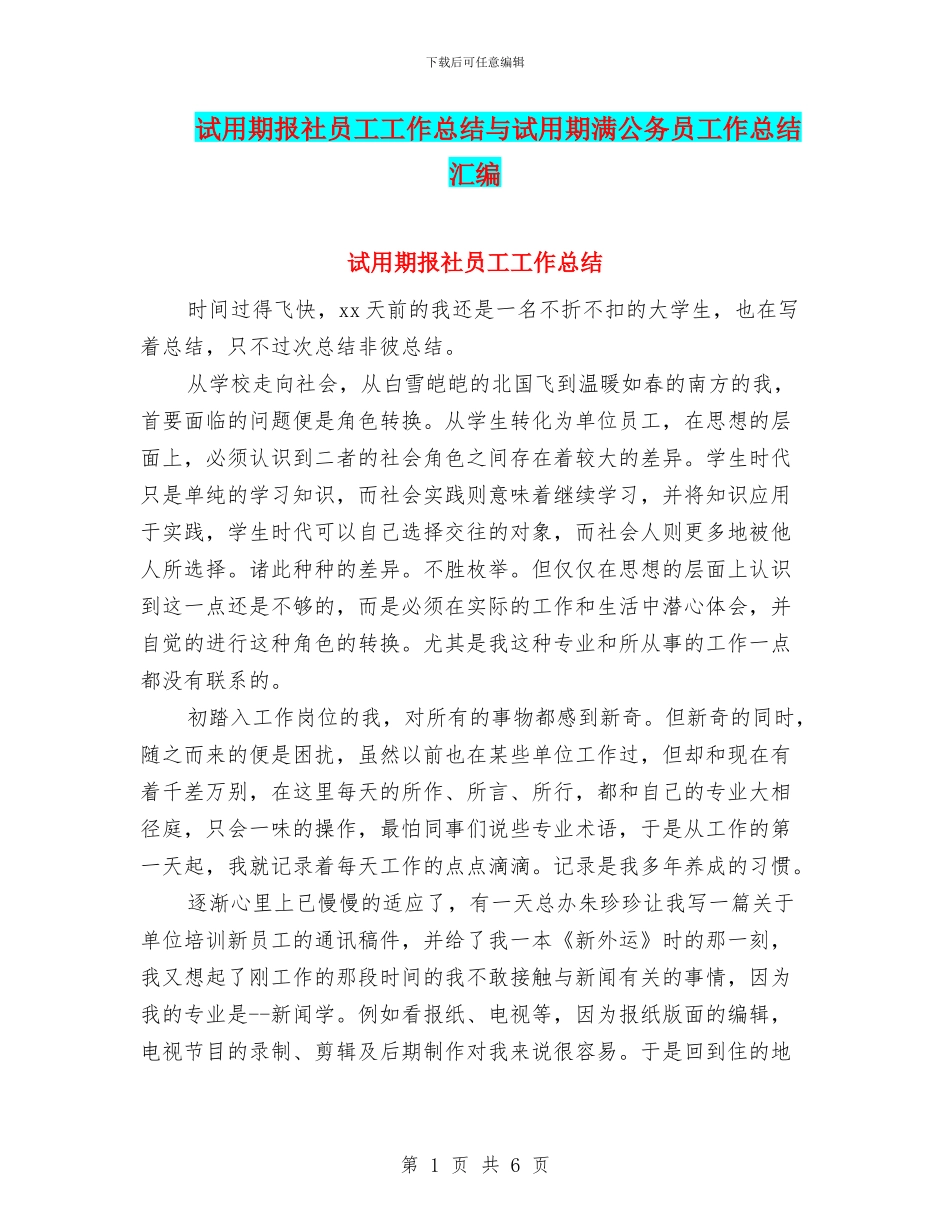 下载后可任意编辑

试用期报社员工工作总结与试用期满公务员工作总结汇编

试用期报社员工工作总结

时间过得飞快，xx 天前的我还是一名不折不扣的大学生，也在写着总结，只不过次总结非彼总结。

从学校走向社会，从白雪皑皑的北国飞到温暖如春的南方的我，首要面临的问题便是角色转换。从学生转化为单位员工，在思想的层面上，必须认识到二者的社会角色之间存在着较大的差异。学生时代只是单纯的学习知识，而社会实践则意味着继续学习，并将知识应用于实践，学生时代可以自己选择交往的对象，而社会人则更多地被他人所选择。诸此种种的差异。不胜枚举。但仅仅在思想的层面上认识到这一点还是不够的，而是必须在实际的工作和生活中潜心体会，并自觉的进行这种角色的转换。尤其是我这种专业和所从事的工作一点都没有联系的。

初踏入工作岗位的我，对所有的事物都感到新奇。但新奇的同时，随之而来的便是困扰，虽然以前也在某些单位工作过，但却和现在有着千差万别，在这里每天的所作、所言、所行，都和自己的专业大相径庭，只会一味的操作，最怕同事们说些专业术语，于是从工作的第一天起，我就记录着每天工作的点点滴滴。记录是我多年养成的习惯。

逐渐心里上已慢慢的适应了，有一天总办朱珍珍让我写一篇关于单位培训新员工的通讯稿件，并给了我一本《新外运》时的那一刻，我又想起了刚工作的那段时间的我不敢接触与新闻有关的事情，因为我的专业是--新闻学。例如看报纸、电视等，因为报纸版面的编辑，电视节目的录制、剪辑及后期制作对我来说很容易。于是回到住的地

第 1 页 共 6 页